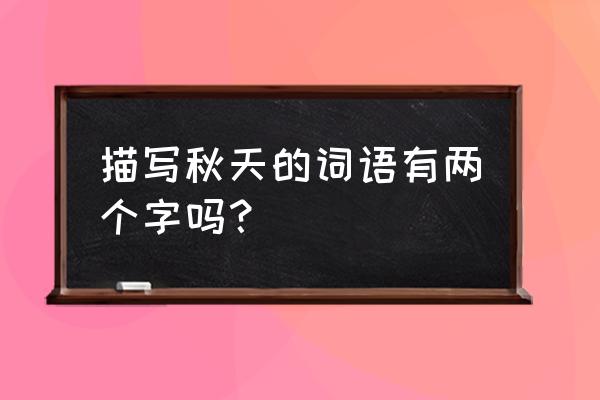 描写秋天的词语有两个字吗?